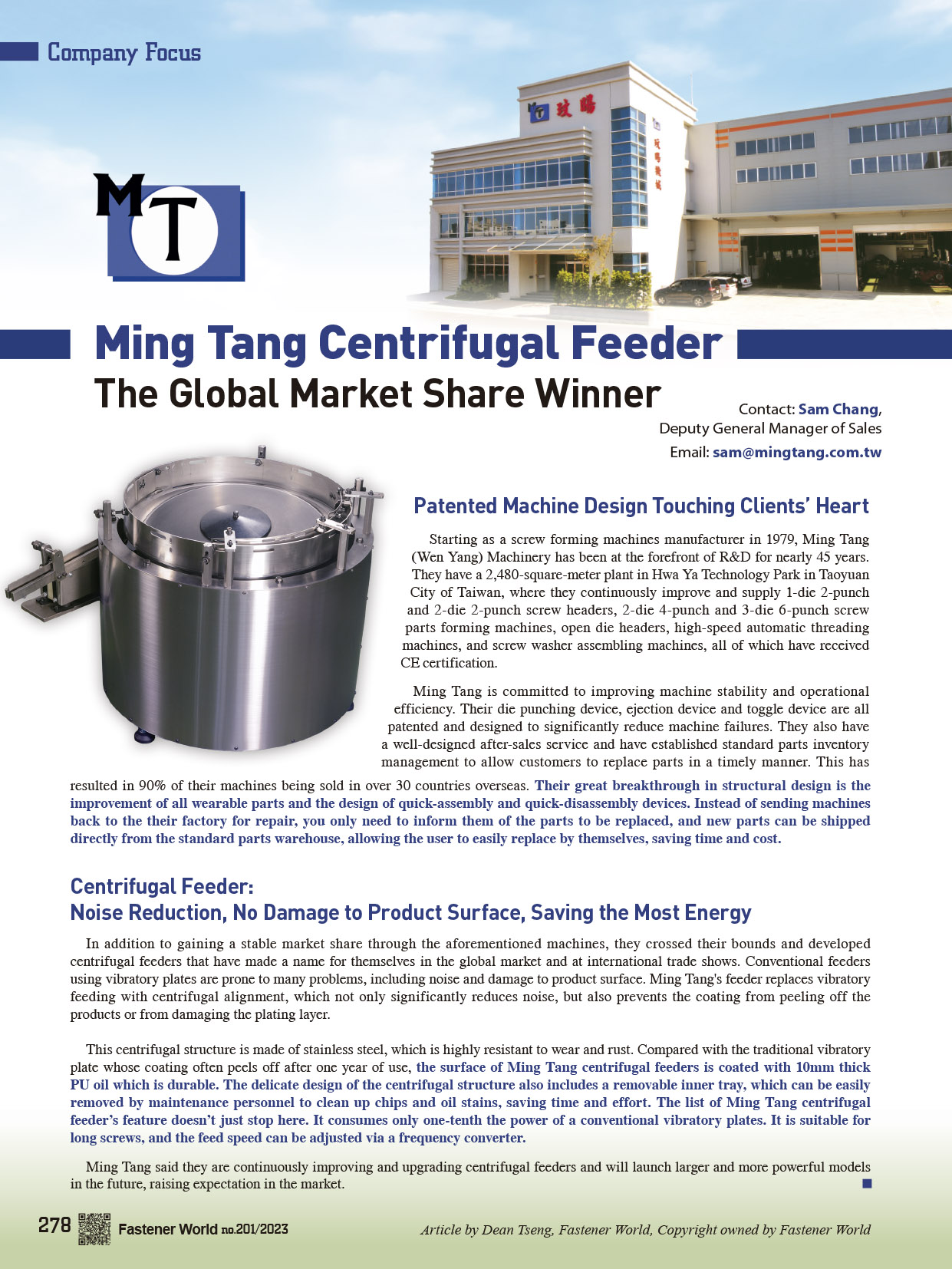 Company Focus

MT

玟暘

玟暘機械

Ming Tang Centrifugal Feeder
The Global Market Share Winner

Contact: Sam Chang, Deputy General Manager of Sales
Email: sam@mingtang.com.tw

Patented Machine Design Touching Clients' Heart

Starting as a screw forming machines manufacturer in 1979, Ming Tang (Wen Yang) Machinery has been at the forefront of R&D for nearly 45 years. They have a 2,480-square-meter plant in Hwa Ya Technology Park in Taoyuan City of Taiwan, where they continuously improve and supply 1-die 2-punch and 2-die 2-punch screw headers, 2-die 4-punch and 3-die 6-punch screw parts forming machines, open die headers, high-speed automatic threading machines, and screw washer assembling machines, all of which have received CE certification.

Ming Tang is committed to improving machine stability and operational efficiency. Their die punching device, ejection device and toggle device are all patented and designed to significantly reduce machine failures. They also have a well-designed after-sales service and have established standard parts inventory management to allow customers to replace parts in a timely manner. This has resulted in 90% of their machines being sold in over 30 countries overseas. Their great breakthrough in structural design is the improvement of all wearable parts and the design of quick-assembly and quick-disassembly devices. Instead of sending machines back to the their factory for repair, you only need to inform them of the parts to be replaced, and new parts can be shipped directly from the standard parts warehouse, allowing the user to easily replace by themselves, saving time and cost.

Centrifugal Feeder:
Noise Reduction, No Damage to Product Surface, Saving the Most Energy

In addition to gaining a stable market share through the aforementioned machines, they crossed their bounds and developed centrifugal feeders that have made a name for themselves in the global market and at international trade shows. Conventional feeders using vibratory plates are prone to many problems, including noise and damage to product surface. Ming Tang's feeder replaces vibratory feeding with centrifugal alignment, which not only significantly reduces noise, but also prevents the coating from peeling off the products or from damaging the plating layer.

This centrifugal structure is made of stainless steel, which is highly resistant to wear and rust. Compared with the traditional vibratory plate whose coating often peels off after one year of use, the surface of Ming Tang centrifugal feeders is coated with 10mm thick PU oil which is durable. The delicate design of the centrifugal structure also includes a removable inner tray, which can be easily removed by maintenance personnel to clean up chips and oil stains, saving time and effort. The list of Ming Tang centrifugal feeder's feature doesn't just stop here. It consumes only one-tenth the power of a conventional vibratory plates. It is suitable for long screws, and the feed speed can be adjusted via a frequency converter.

Ming Tang said they are continuously improving and upgrading centrifugal feeders and will launch larger and more powerful models in the future, raising expectation in the market.

278 Fastener World no.201/2023 Article by Dean Tseng, Fastener World, Copyright owned by Fastener World